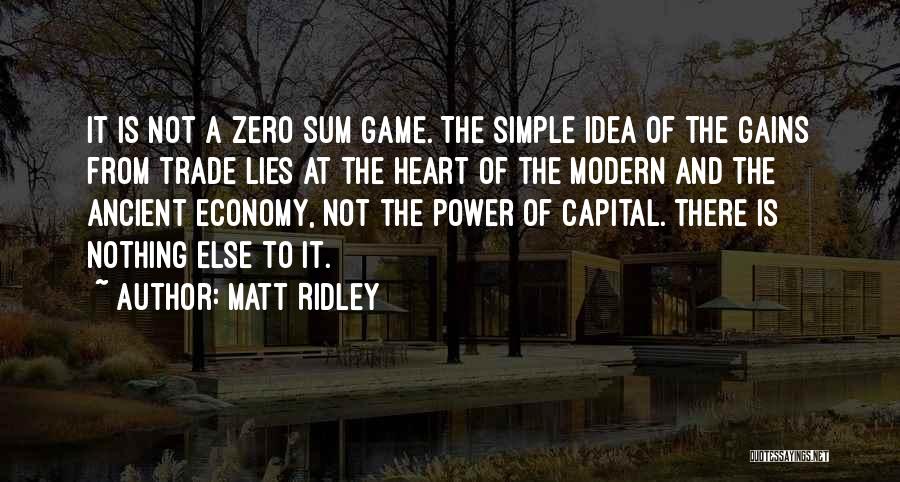 IT IS NOT A ZERO SUM GAME. THE SIMPLE IDEA OF THE GAINS FROM TRADE LIES AT THE HEART OF THE MODERN AND THE ANCIENT ECONOMY, NOT THE POWER OF CAPITAL. THERE IS NOTHING ELSE TO IT.

~ AUTHOR: MATT RIDLEY

QUOTESSAYINGS.NET